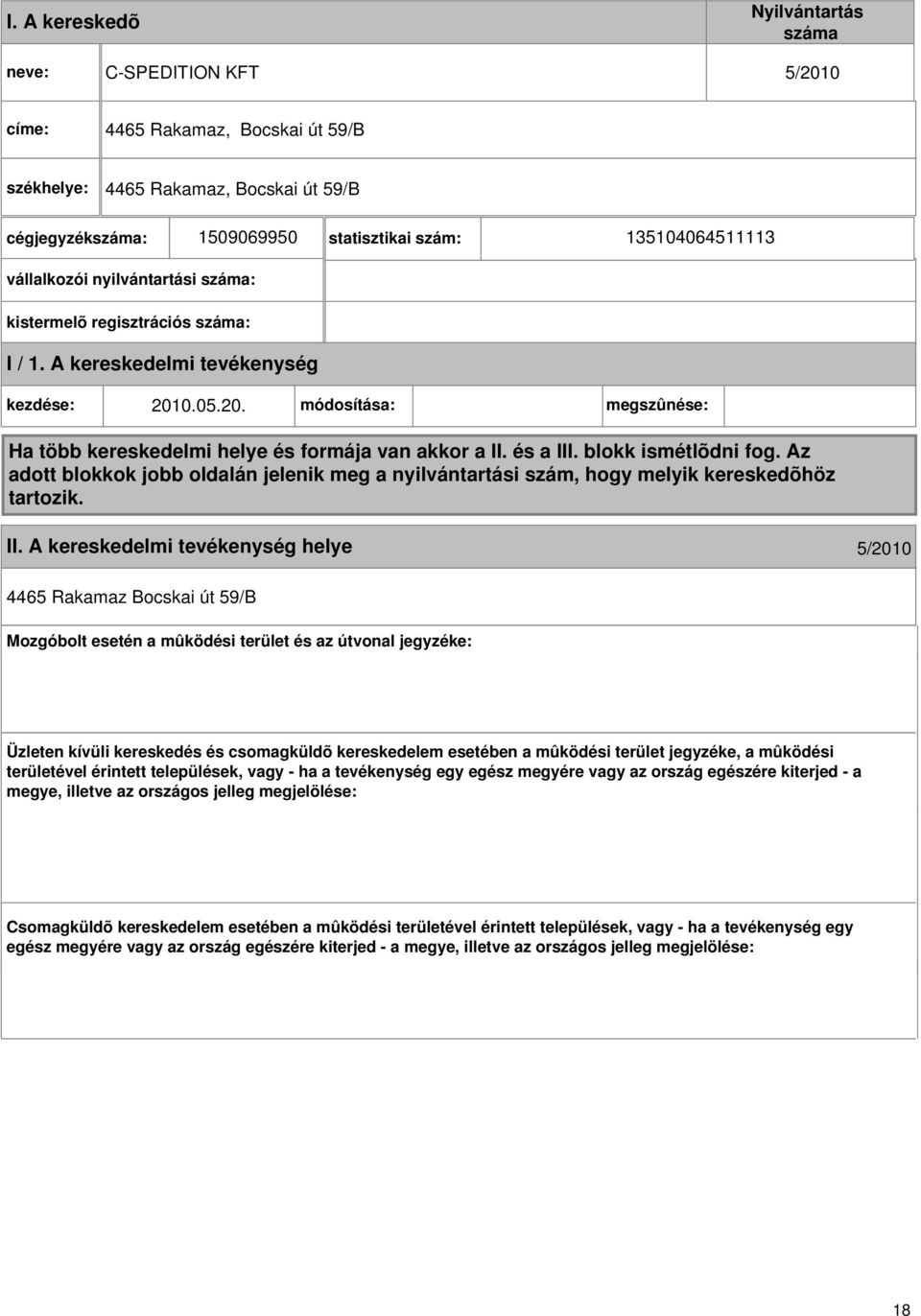 I. A kereskedõ

Nyilvántartás száma

neve: C-SPEDITION KFT 5/2010

címe: 4465 Rakamaz, Bocskai út 59/B

székhelye: 4465 Rakamaz, Bocskai út 59/B

cégjegyzékszáma: 1509069950 statisztikai szám: 135104064511113

vállalkozói nyilvántartási száma:

kistermelõ regisztrációs száma:

I / 1. A kereskedelmi tevékenység

kezdése: 2010.05.20. módosítása: megszûnése:

Ha több kereskedelmi helye és formája van akkor a II. és a III. blokk ismétlõdni fog. Az adott blokkok jobb oldalán jelenik meg a nyilvántartási szám, hogy melyik kereskedõhöz tartozik.

II. A kereskedelmi tevékenység helye 5/2010

4465 Rakamaz Bocskai út 59/B

Mozgóbolt esetén a mûködési terület és az útvonal jegyzéke:

Üzleten kívüli kereskedés és csomagküldõ kereskedelem esetében a mûködési terület jegyzéke, a mûködési területével érintett települések, vagy - ha a tevékenység egy egész megyére vagy az ország egészére kiterjed - a megye, illetve az országos jelleg megjelölése:

Csomagküldõ kereskedelem esetében a mûködési területével érintett települések, vagy - ha a tevékenység egy egész megyére vagy az ország egészére kiterjed - a megye, illetve az országos jelleg megjelölése:

18